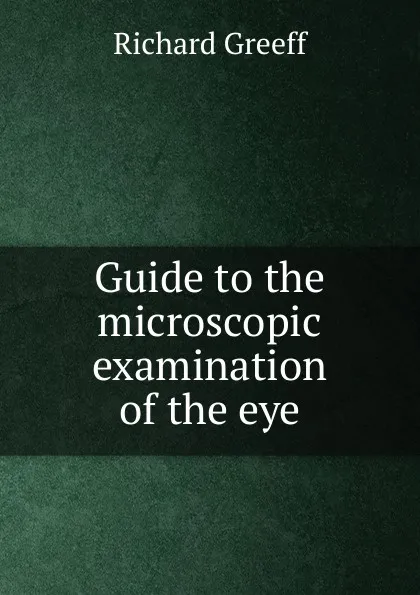 Richard Greeff

Guide to the microscopic examination of the eye